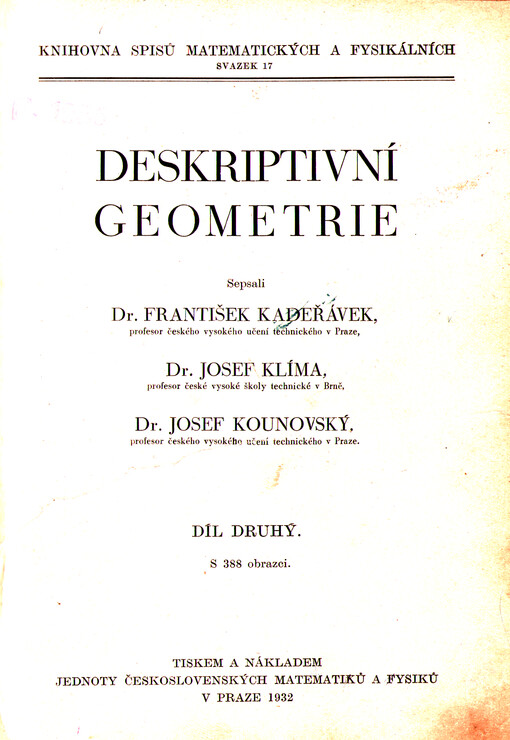 KNIHOVNA SPISŮ MATEMATICKÝCH A FYSIKÁLNÍCH
SVAZEK 17

DESKRIPTIVNÍ
GEOMETRIE

Sepsali

Dr. FRANTIŠEK KADEŘÁVEK,
profesor českého vysokého učení technického v Praze,

Dr. JOSEF KLÍMA,
profesor české vysoké školy technické v Brně,

Dr. JOSEF KOUNOVSKÝ,
profesor českého vysokého učení technického v Praze.

DÍL DRUHÝ.

S 388 obrazci.

TISKEM A NÁKLADEM
JEDNOTY ČESKOSLOVENSKÝCH MATEMATIKŮ A FYSIKŮ
V PRAZE 1932